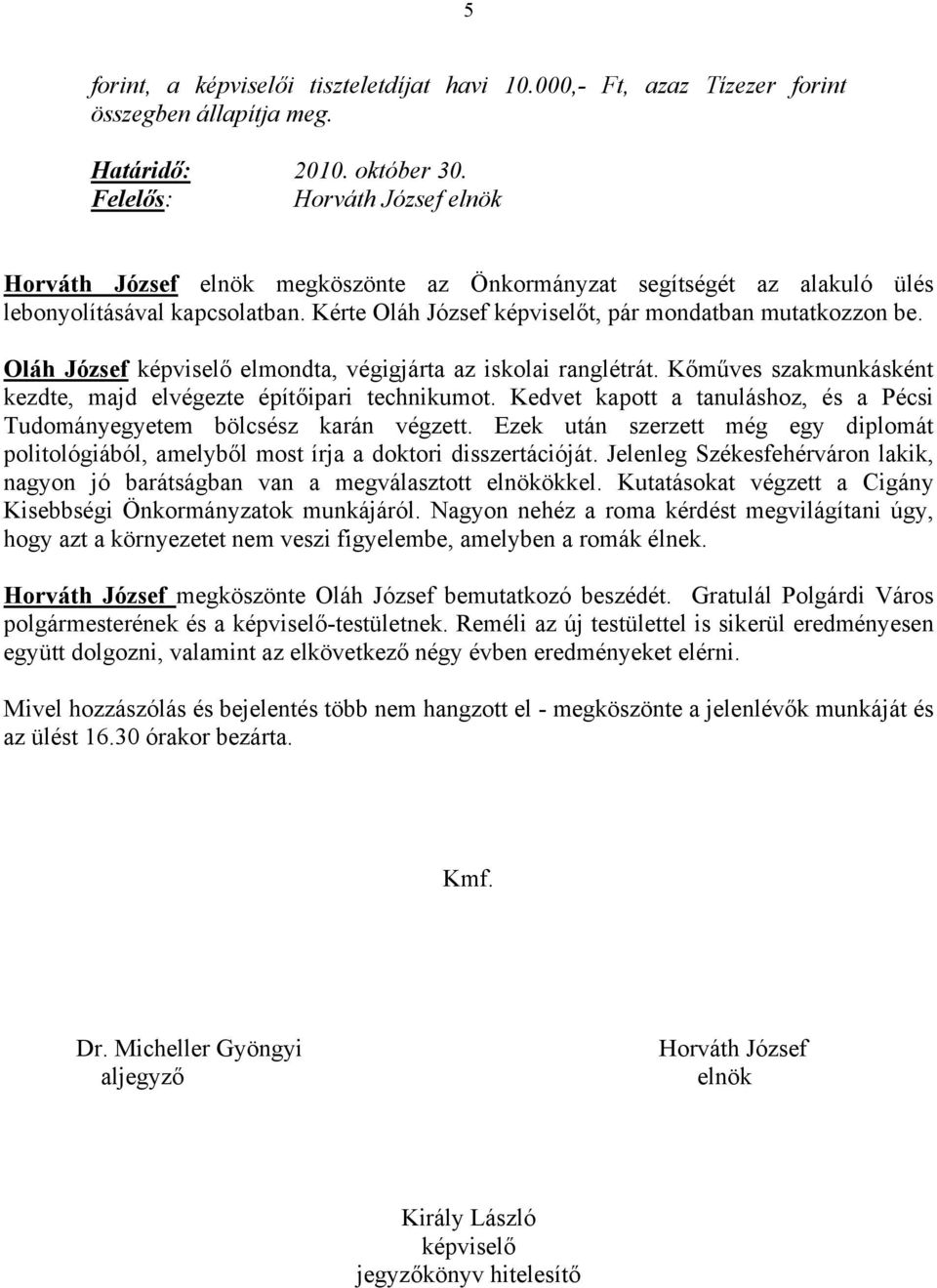 5

forint, a képviselői tiszteletdíjat havi 10.000,- Ft, azaz Tízezer forint összegben állapítja meg.

Határidő: 2010. október 30.
Felelős: Horváth József elnök

Horváth József elnök megköszönte az Önkormányzat segítségét az alakuló ülés lebonyolításával kapcsolatban. Kérte Oláh József képviselőt, pár mondatban mutatkozzon be.

Oláh József képviselő elmondta, végigjárta az iskolai ranglétrát. Kőműves szakmunkásként kezdte, majd elvégezte építőipari technikumot. Kedvet kapott a tanuláshoz, és a Pécsi Tudományegyetem bölcsész karán végzett. Ezek után szerzett még egy diplomát politológiából, amelyből most írja a doktori disszertációját. Jelenleg Székesfehérváron lakik, nagyon jó barátságban van a megválasztott elnökökkel. Kutatásokat végzett a Cigány Kisebbségi Önkormányzatok munkájáról. Nagyon nehéz a roma kérdést megvilágítani úgy, hogy azt a környezetet nem veszi figyelembe, amelyben a romák élnek.

Horváth József megköszönte Oláh József bemutatkozó beszédét. Gratulál Polgárdi Város polgármesterének és a képviselő-testületnek. Reméli az új testülettel is sikerül eredményesen együtt dolgozni, valamint az elkövetkező négy évben eredményeket elérni.

Mivel hozzászólás és bejelentés több nem hangzott el - megköszönte a jelenlévők munkáját és az ülést 16.30 órakor bezárta.

Kmf.

Dr. Micheller Gyöngyi
aljegyző

Horváth József
elnök

Király László
képviselő
jegyzőkönyv hitelesítő